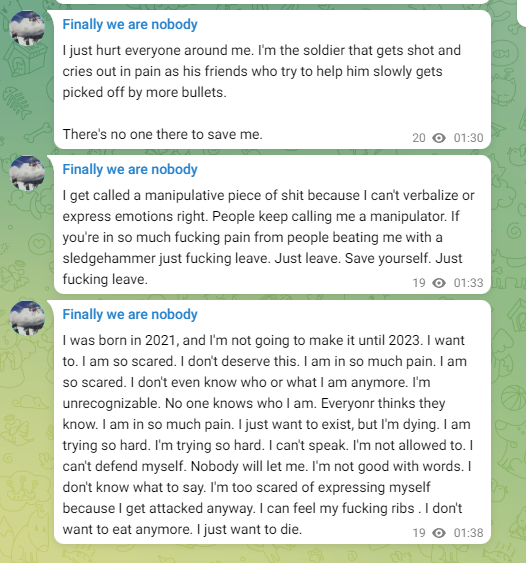 Finally we are nobody

I just hurt everyone around me. I'm the soldier that gets shot and cries out in pain as his friends who try to help him slowly gets picked off by more bullets.

There's no one there to save me.

20 01:30

Finally we are nobody

I get called a manipulative piece of shit because I can't verbalize or express emotions right. People keep calling me a manipulator. If you're in so much fucking pain from people beating me with a sledgehammer just fucking leave. Just leave. Save yourself. Just fucking leave.

19 01:33

Finally we are nobody

I was born in 2021, and I'm not going to make it until 2023. I want to. I am so scared. I don't deserve this. I am in so much pain. I am so scared. I don't even know who or what I am anymore. I'm unrecognizable. No one knows who I am. Everyonr thinks they know. I am in so much pain. I just want to exist, but I'm dying. I am trying so hard. I'm trying so hard. I can't speak. I'm not allowed to. I can't defend myself. Nobody will let me. I'm not good with words. I don't know what to say. I'm too scared of expressing myself because I get attacked anyway. I can feel my fucking ribs . I don't want to eat anymore. I just want to die.

19 01:38